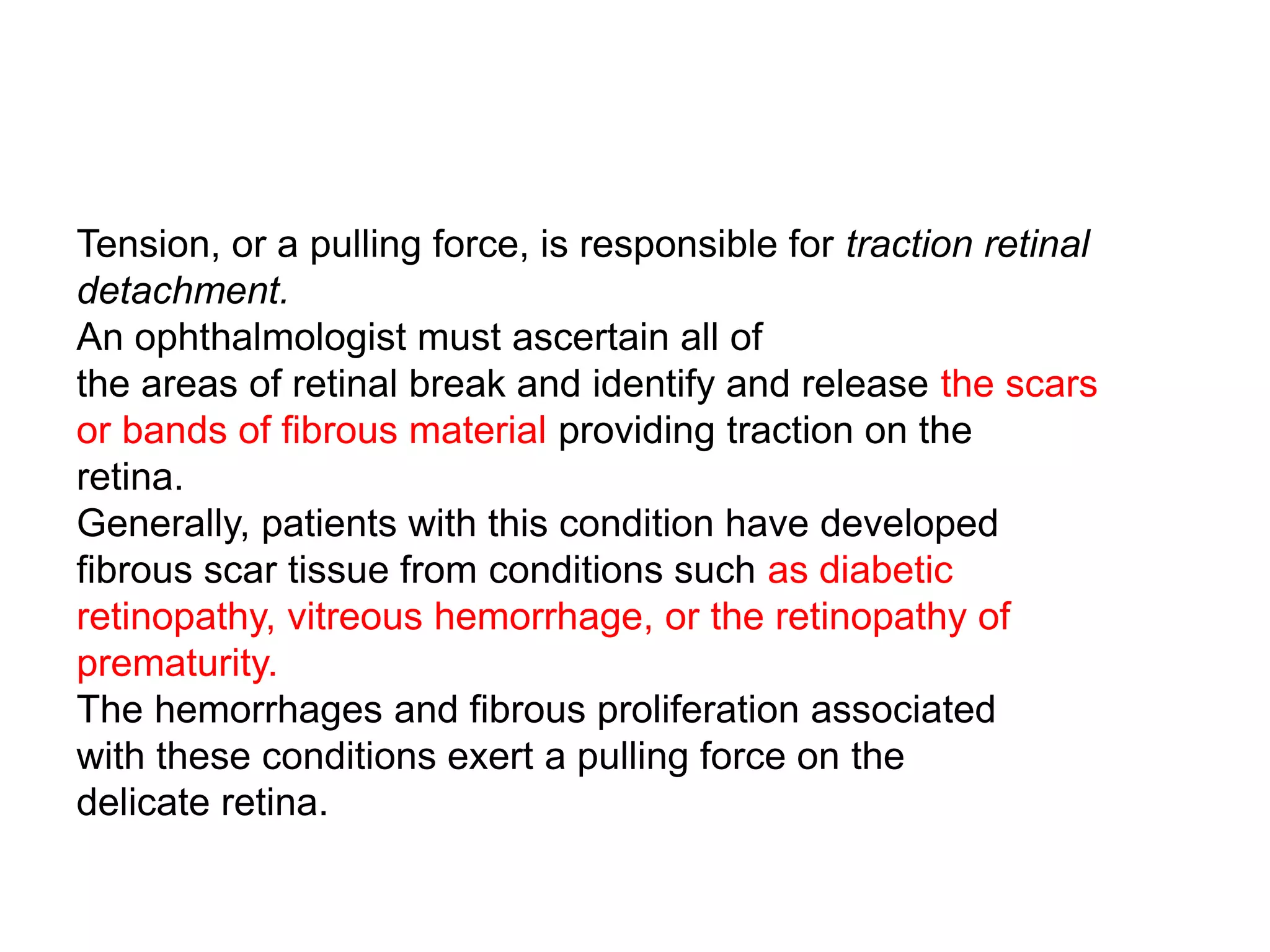 Tension, or a pulling force, is responsible for traction retinal detachment.

An ophthalmologist must ascertain all of the areas of retinal break and identify and release the scars or bands of fibrous material providing traction on the retina.

Generally, patients with this condition have developed fibrous scar tissue from conditions such as diabetic retinopathy, vitreous hemorrhage, or the retinopathy of prematurity.

The hemorrhages and fibrous proliferation associated with these conditions exert a pulling force on the delicate retina.